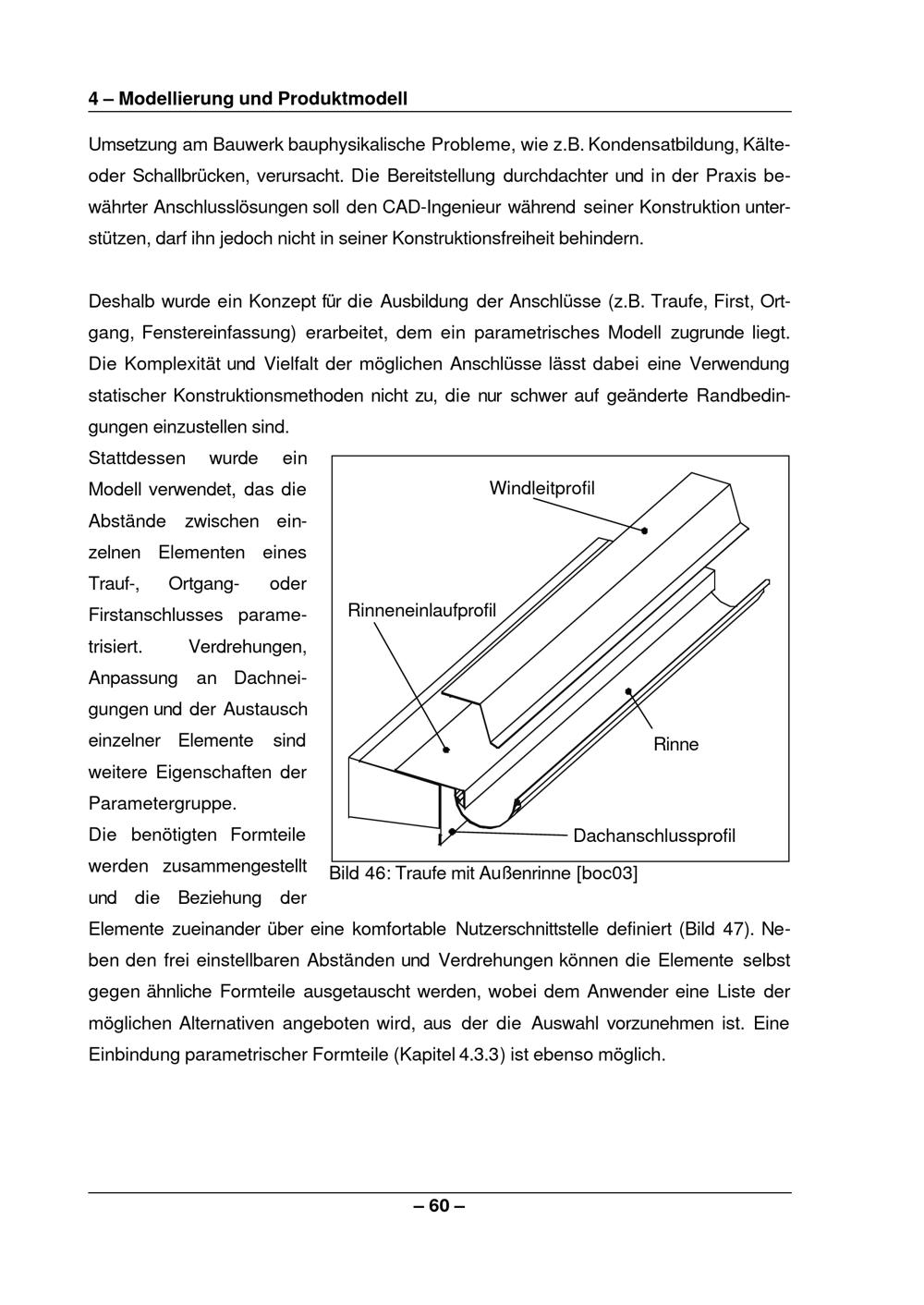 4 – Modellierung und Produktmodell

Umsetzung am Bauwerk bauphysikalische Probleme, wie z.B. Kondensatbildung, Kälte- oder Schallbrücken, verursacht. Die Bereitstellung durchdachter und in der Praxis bewährter Anschlusslösungen soll den CAD-Ingenieur während seiner Konstruktion unterstützen, darf ihn jedoch nicht in seiner Konstruktionsfreiheit behindern.

Deshalb wurde ein Konzept für die Ausbildung der Anschlüsse (z.B. Traufe, First, Ortgang, Fenstereinfassung) erarbeitet, dem ein parametrisches Modell zugrunde liegt. Die Komplexität und Vielfalt der möglichen Anschlüsse lässt dabei eine Verwendung statischer Konstruktionsmethoden nicht zu, die nur schwer auf geänderte Randbedingungen einzustellen sind.

Stattdessen wurde ein Modell verwendet, das die Abstände zwischen einzelnen Elementen eines Trauf-, Ortgang- oder Firstanschlusses parametrisiert. Verdrehungen, Anpassung an Dachneigungen und der Austausch einzelner Elemente sind weitere Eigenschaften der Parametergruppe.
Die benötigten Formteile werden zusammengestellt und die Beziehung der Elemente zueinander über eine komfortable Nutzerschnittstelle definiert (Bild 47). Neben den frei einstellbaren Abständen und Verdrehungen können die Elemente selbst gegen ähnliche Formteile ausgetauscht werden, wobei dem Anwender eine Liste der möglichen Alternativen angeboten wird, aus der die Auswahl vorzunehmen ist. Eine Einbindung parametrischer Formteile (Kapitel 4.3.3) ist ebenso möglich.

Windleitprofil
Rinneneinlaufprofil
Rinne
Dachanschlussprofil

Bild 46: Traufe mit Außenrinne [boc03]

– 60 –